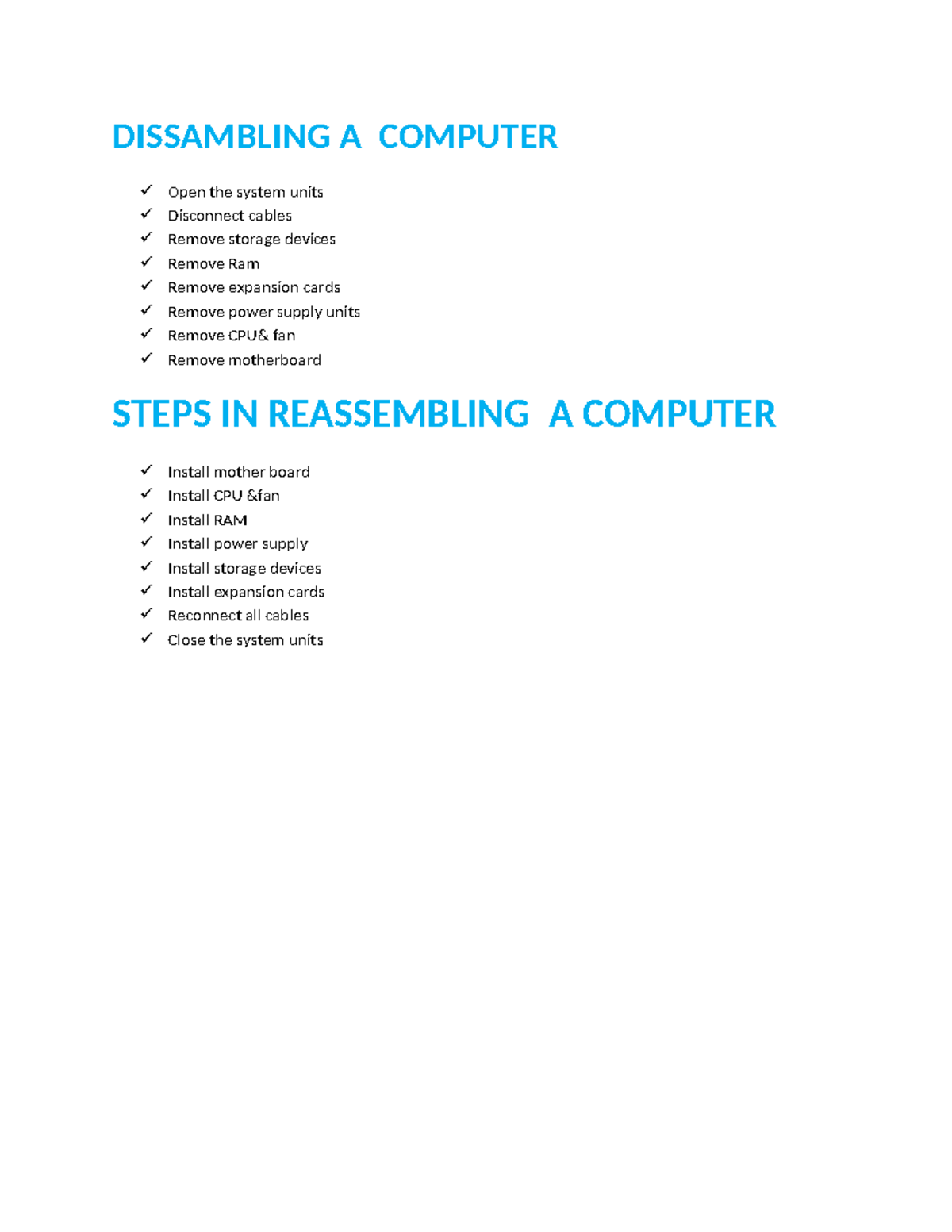 DISSAMBLING A  COMPUTER

✓ Open the system units
✓ Disconnect cables
✓ Remove storage devices
✓ Remove Ram
✓ Remove expansion cards
✓ Remove power supply units
✓ Remove CPU& fan
✓ Remove motherboard

STEPS IN REASSEMBLING  A COMPUTER

✓ Install mother board
✓ Install CPU &fan
✓ Install RAM
✓ Install power supply
✓ Install storage devices
✓ Install expansion cards
✓ Reconnect all cables
✓ Close the system units